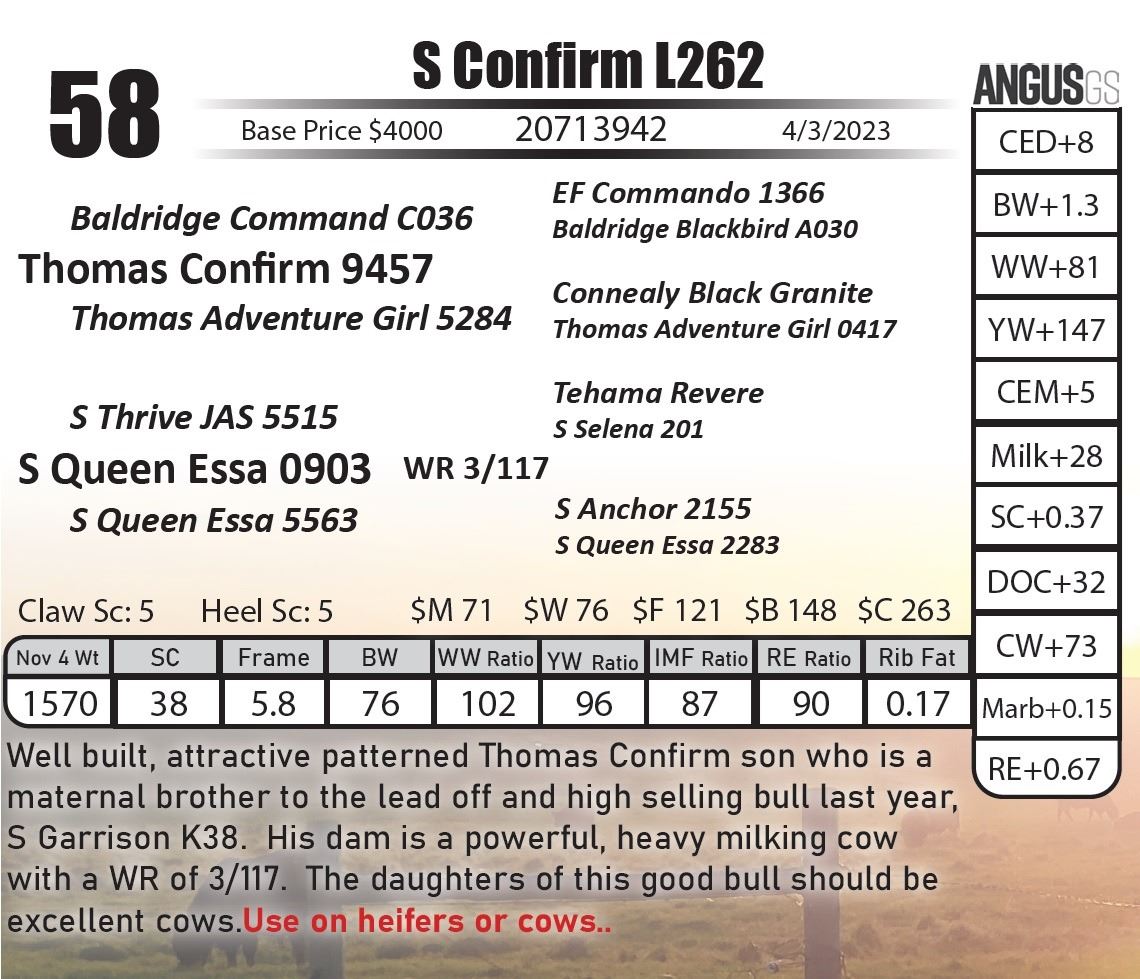 58

S Confirm L262

Base Price $4000 20713942 4/3/2023

Baldridge Command C036
Thomas Confirm 9457
Thomas Adventure Girl 5284

EF Commando 1366
Baldridge Blackbird A030
Connealy Black Granite
Thomas Adventure Girl 0417

S Thrive JAS 5515
S Queen Essa 0903 WR 3/117
S Queen Essa 5563

Tehama Revere
S Selena 201
S Anchor 2155
S Queen Essa 2283

Claw Sc: 5 Heel Sc: 5 $M 71 $W 76 $F 121 $B 148 $C 263

| Nov 4 Wt | SC | Frame | BW | WW Ratio | YW Ratio | IMF Ratio | RE Ratio | Rib Fat |
|---|---|---|---|---|---|---|---|---|
| 1570 | 38 | 5.8 | 76 | 102 | 96 | 87 | 90 | 0.17 |

Well built, attractive patterned Thomas Confirm son who is a maternal brother to the lead off and high selling bull last year, S Garrison K38. His dam is a powerful, heavy milking cow with a WR of 3/117. The daughters of this good bull should be excellent cows.Use on heifers or cows..

ANGUSGS
CED+8
BW+1.3
WW+81
YW+147
CEM+5
Milk+28
SC+0.37
DOC+32
CW+73
Marb+0.15
RE+0.67